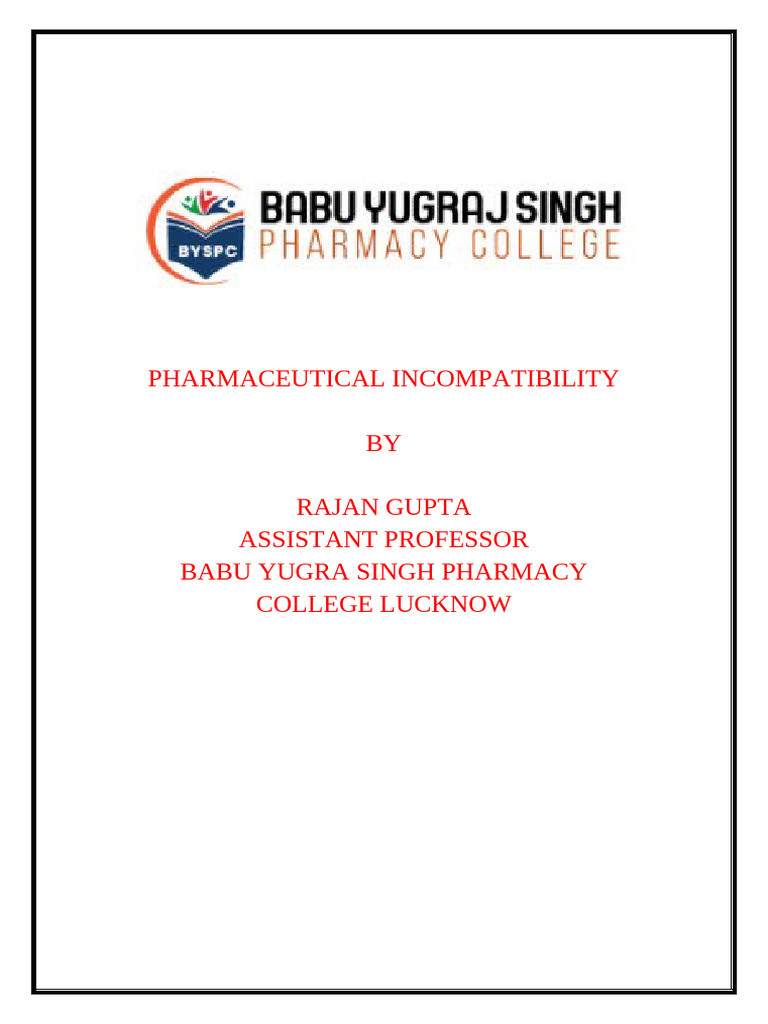 BYSPC

BABU YUGRAJ SINGH
PHARMACY COLLEGE

PHARMACEUTICAL INCOMPATIBILITY

BY

RAJAN GUPTA
ASSISTANT PROFESSOR
BABU YUGRA SINGH PHARMACY
COLLEGE LUCKNOW